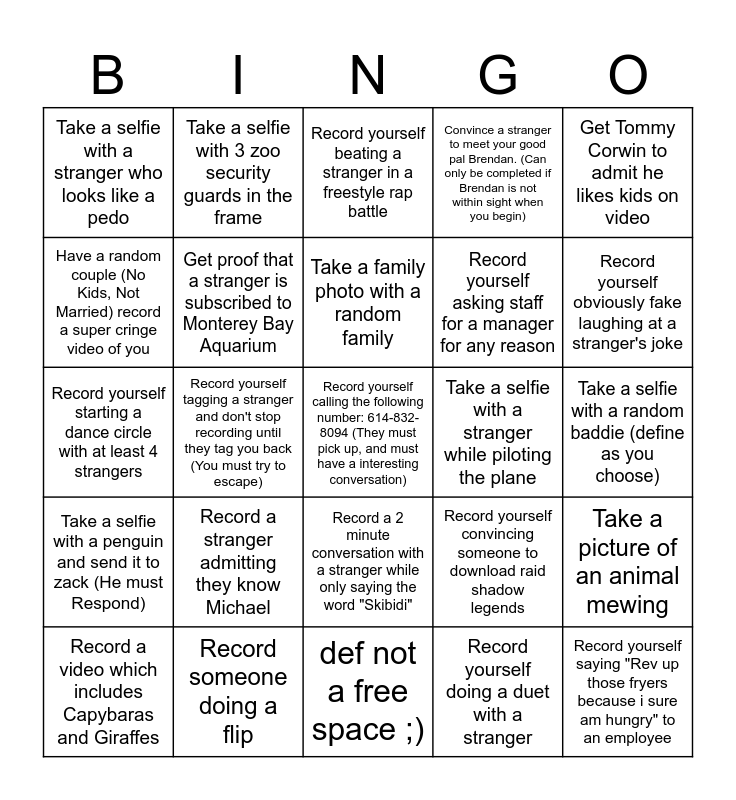 | B | I | N | G | O |
|---|---|---|---|---|
| Take a selfie with a stranger who looks like a pedo | Take a selfie with 3 zoo security guards in the frame | Record yourself beating a stranger in a freestyle rap battle | Convince a stranger to meet your good pal Brendan. (Can only be completed if Brendan is not within sight when you begin) | Get Tommy Corwin to admit he likes kids on video |
| Have a random couple (No Kids, Not Married) record a super cringe video of you | Get proof that a stranger is subscribed to Monterey Bay Aquarium | Take a family photo with a random family | Record yourself asking staff for a manager for any reason | Record yourself obviously fake laughing at a stranger's joke |
| Record yourself starting a dance circle with at least 4 strangers | Record yourself tagging a stranger and don't stop recording until they tag you back (You must try to escape) | Record yourself calling the following number: 614-832-8094 (They must pick up, and must have a interesting conversation) | Take a selfie with a stranger while piloting the plane | Take a selfie with a random baddie (define as you choose) |
| Take a selfie with a penguin and send it to zack (He must Respond) | Record a stranger admitting they know Michael | Record a 2 minute conversation with a stranger while only saying the word "Skibidi" | Record yourself convincing someone to download raid shadow legends | Take a picture of an animal mewing |
| Record a video which includes Capybaras and Giraffes | Record someone doing a flip | def not a free space ;) | Record yourself doing a duet with a stranger | Record yourself saying "Rev up those fryers because i sure am hungry" to an employee |